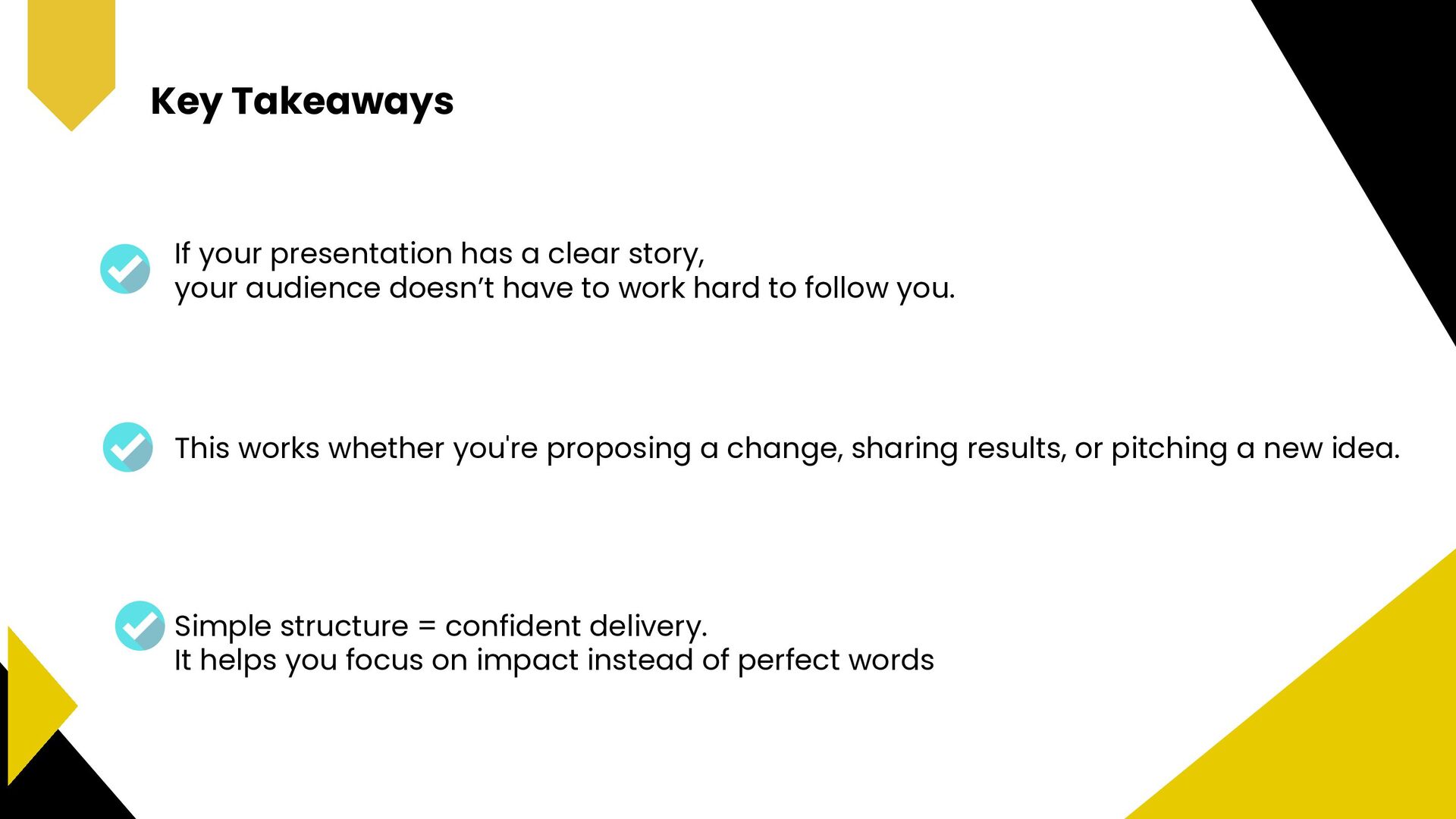 Key Takeaways

If your presentation has a clear story,
your audience doesn’t have to work hard to follow you.

This works whether you're proposing a change, sharing results, or pitching a new idea.

Simple structure = confident delivery.
It helps you focus on impact instead of perfect words